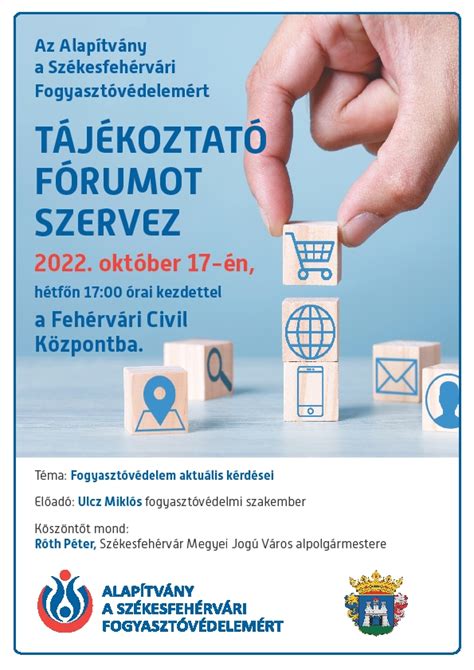 Az Alapítvány a Székesfehérvári Fogyasztóvédelemért

TÁJÉKOZTATÓ FÓRUMOT SZERVEZ

2022. október 17-én,

hétfőn 17:00 órai kezdettel

a Fehérvári Civil Központba.

Téma: Fogyasztóvédelem aktuális kérdései

Előadó: Ulcz Miklós fogyasztóvédelmi szakember

Köszöntőt mond:
Róth Péter, Székesfehérvár Megyei Jogú Város alpolgármestere

ALAPÍTVÁNY A SZÉKESFEHÉRVÁRI FOGYASZTÓVÉDELEMÉRT